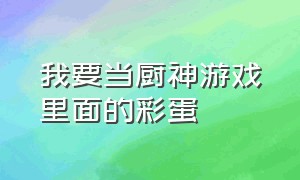 我要当厨神游戏里面的彩蛋